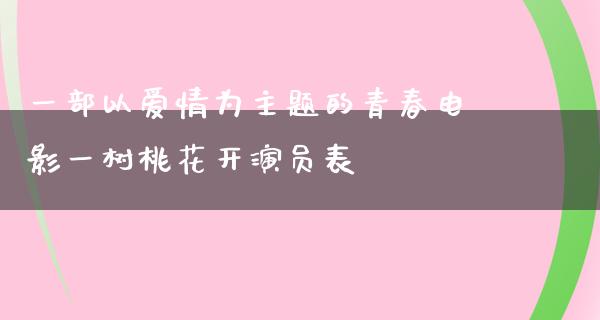 一部以爱情为主题的青春电影一树桃花开演员表